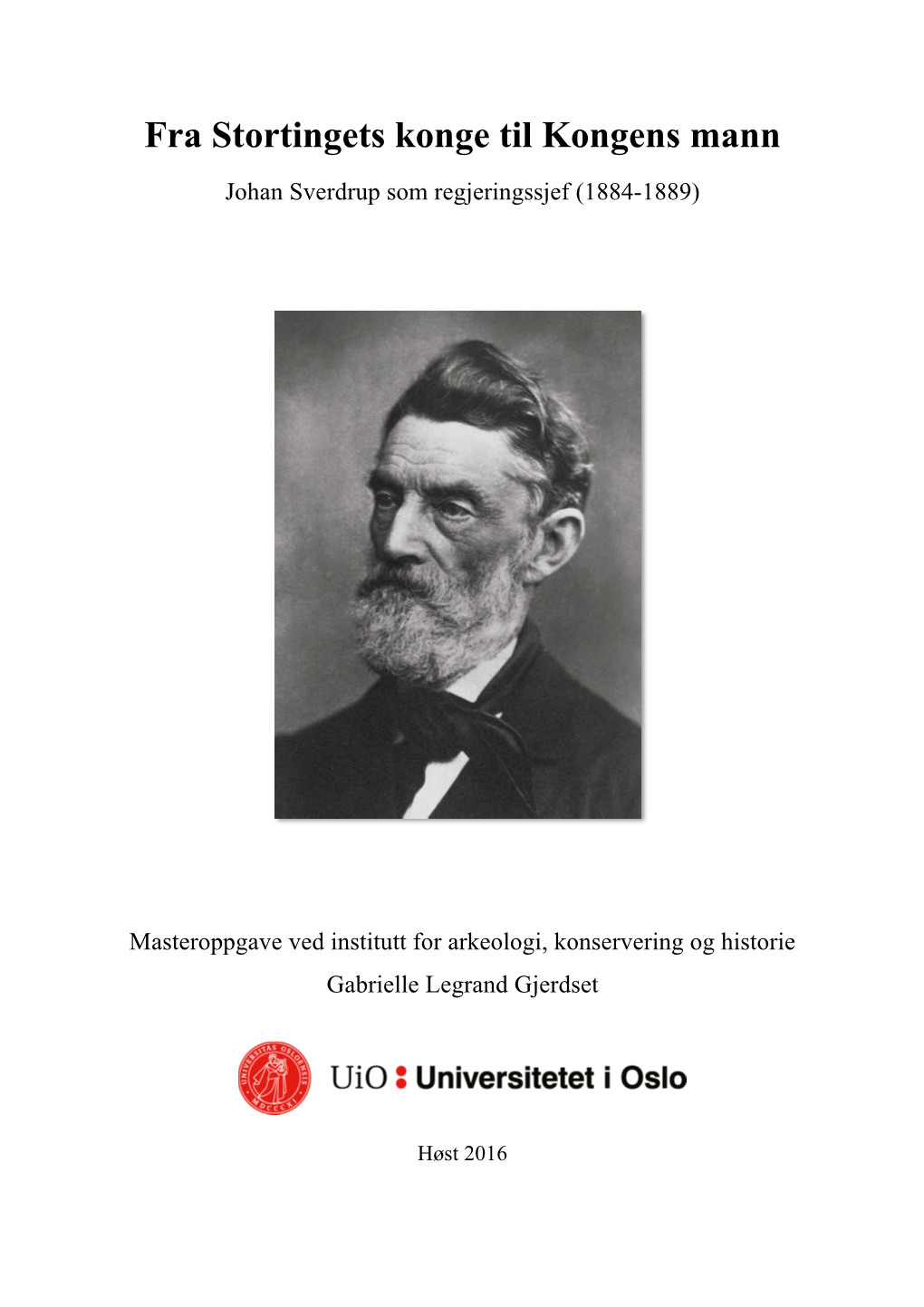 Fra Stortingets konge til Kongens mann

Johan Sverdrup som regjeringssjef (1884-1889)

Masteroppgave ved institutt for arkeologi, konservering og historie

Gabrielle Legrand Gjerdset

UNIVERSITAS OSLOENSIS MDCCCXI

UiO : Universitetet i Oslo

Høst 2016